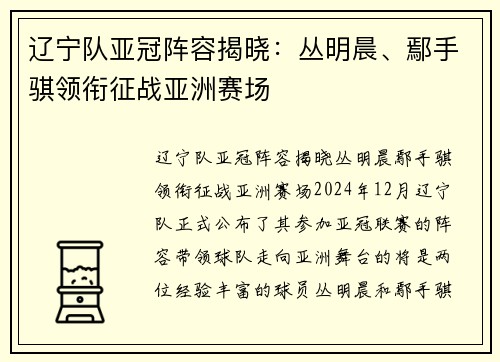 辽宁队亚冠阵容揭晓：丛明晨、鄢手骐领衔征战亚洲赛场

辽宁队亚冠阵容揭晓丛明晨鄢手骐领衔征战亚洲赛场2024年12月辽宁队正式公布了其参加亚冠联赛的阵容带领球队走向亚洲舞台的将是两位经验丰富的球员丛明晨和鄢手骐